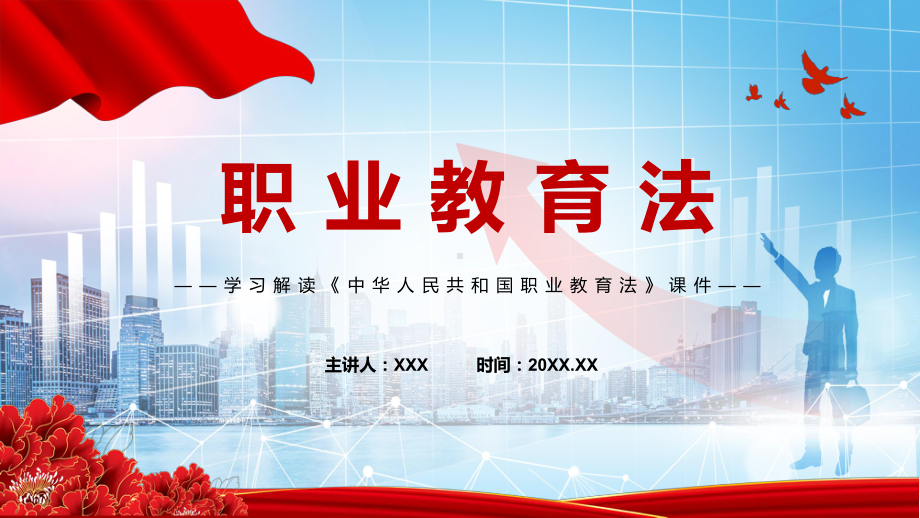 职业教育法

——学习解读《中华人民共和国职业教育法》课件——

主讲人：XXX 时间：20XX.XX